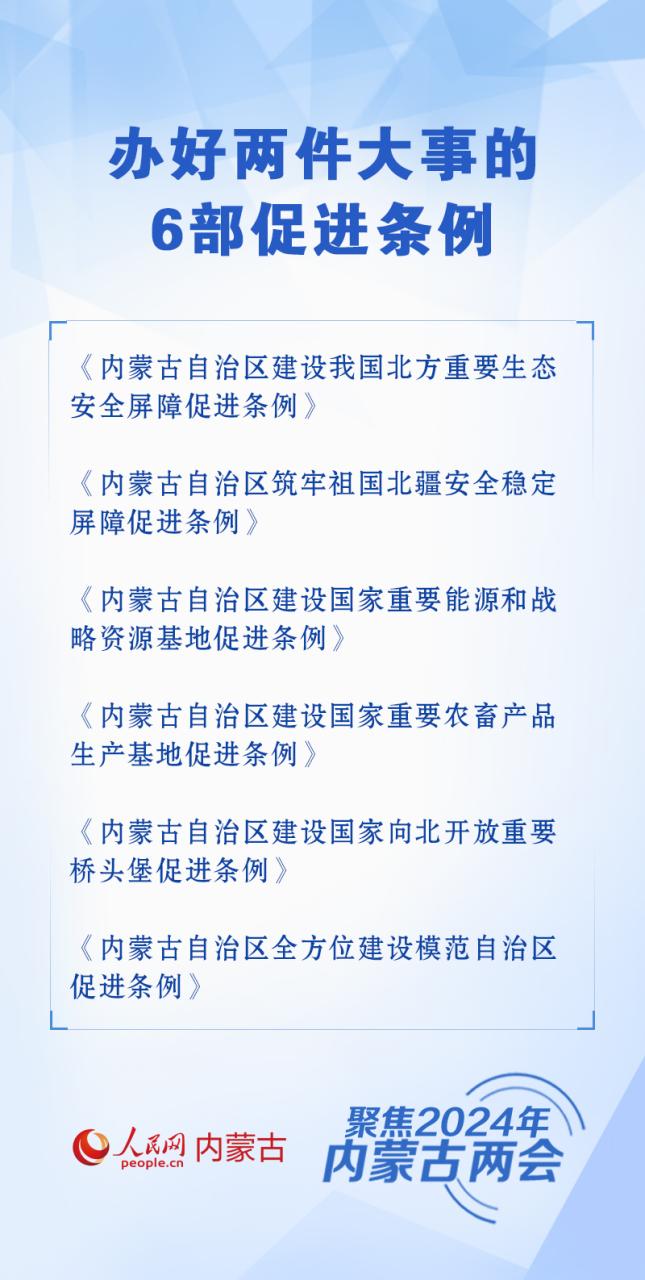 办好两件大事的
6部促进条例

《内蒙古自治区建设我国北方重要生态安全屏障促进条例》

《内蒙古自治区筑牢祖国北疆安全稳定屏障促进条例》

《内蒙古自治区建设国家重要能源和战略资源基地促进条例》

《内蒙古自治区建设国家重要农畜产品生产基地促进条例》

《内蒙古自治区建设国家向北开放重要桥头堡促进条例》

《内蒙古自治区全方位建设模范自治区促进条例》

人民网 people.cn 内蒙古

聚焦2024年
内蒙古两会